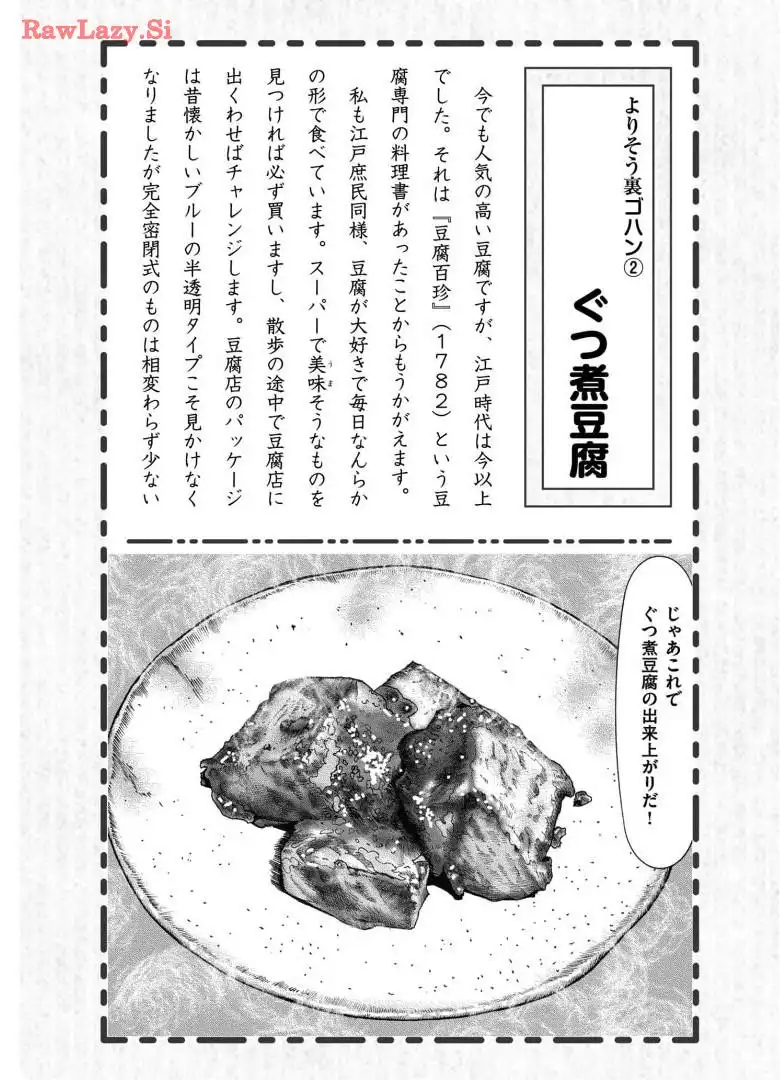 RawLazy.Si

よりそう裏ゴハン②

ぐつ煮豆腐

今でも人気の高い豆腐ですが、江戸時代は今以上でした。それは『豆腐百珍』（1782）という豆腐専門の料理書があったことからもうかがえます。

私も江戸庶民同様、豆腐が大好きで毎日なんらかの形で食べています。スーパーで美味そうなものを見つければ必ず買いますし、散歩の途中で豆腐店に出くわせばチャレンジします。豆腐店のパッケージは昔懐かしいブルーの半透明タイプこそ見かけなくなりましたが完全密閉式のものは相変わらず少ない

じゃあこれで ぐつ煮豆腐の出来上がりだ！